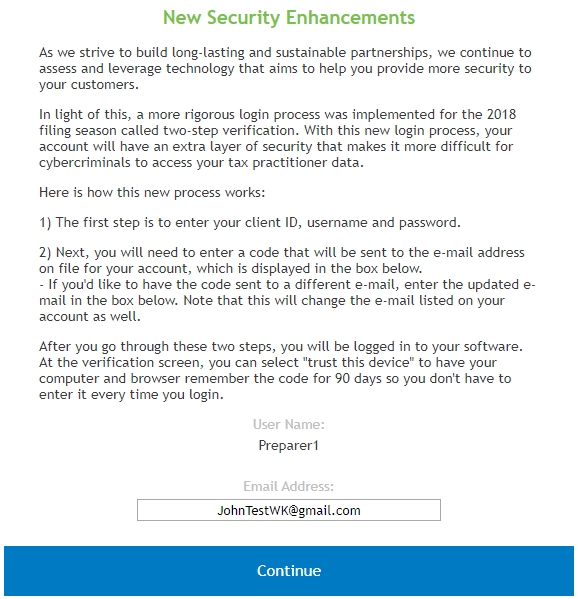 New Security Enhancements

As we strive to build long-lasting and sustainable partnerships, we continue to assess and leverage technology that aims to help you provide more security to your customers.

In light of this, a more rigorous login process was implemented for the 2018 filing season called two-step verification. With this new login process, your account will have an extra layer of security that makes it more difficult for cybercriminals to access your tax practitioner data.

Here is how this new process works:

1) The first step is to enter your client ID, username and password.

2) Next, you will need to enter a code that will be sent to the e-mail address on file for your account, which is displayed in the box below.
- If you'd like to have the code sent to a different e-mail, enter the updated e-mail in the box below. Note that this will change the e-mail listed on your account as well.

After you go through these two steps, you will be logged in to your software. At the verification screen, you can select "trust this device" to have your computer and browser remember the code for 90 days so you don't have to enter it every time you login.

User Name:
Preparer1

Email Address:
JohnTestWK@gmail.com

Continue